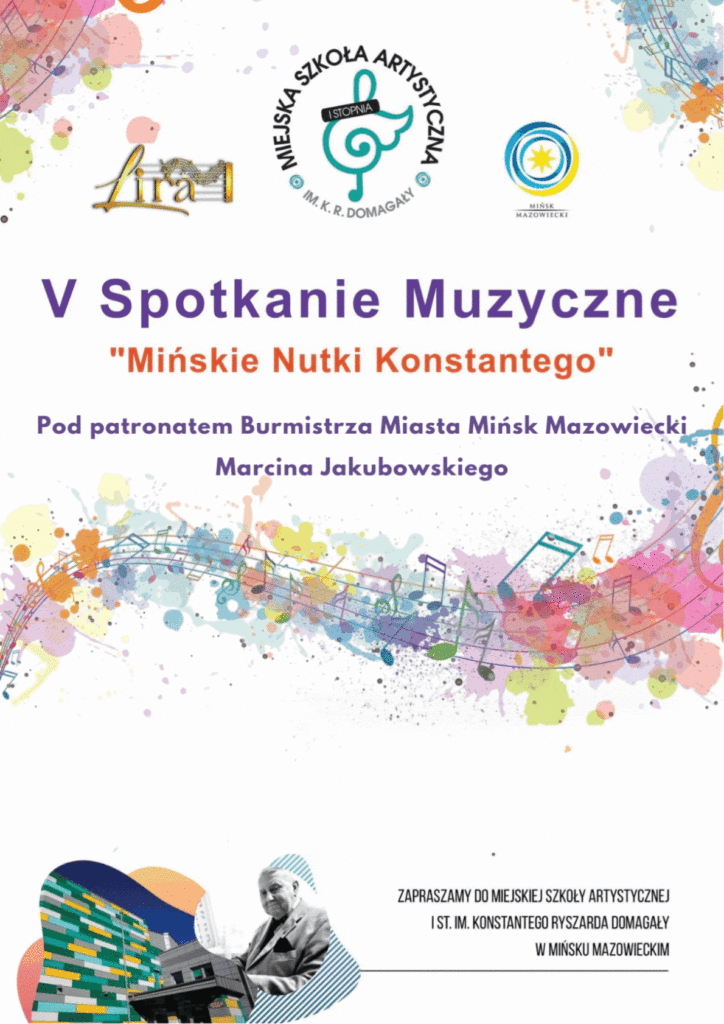 Lira

MIEJSKA SZKOŁA ARTYSTYCZNA
I STOPNIA
IM. K. R. DOMAGAŁY

MIŃSK MAZOWIECKI

V Spotkanie Muzyczne

"Mińskie Nutki Konstantego"

Pod patronatem Burmistrza Miasta Mińsk Mazowiecki Marcina Jakubowskiego

ZAPRASZAMY DO MIEJSKIEJ SZKOŁY ARTYSTYCZNEJ I ST. IM. KONSTANTEGO RYSZARDA DOMAGAŁY W MIŃSKU MAZOWIECKIM